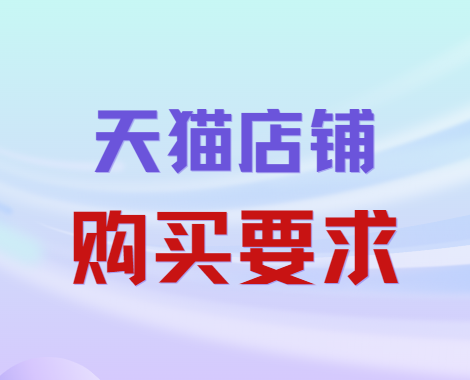 天猫店铺
购买要求